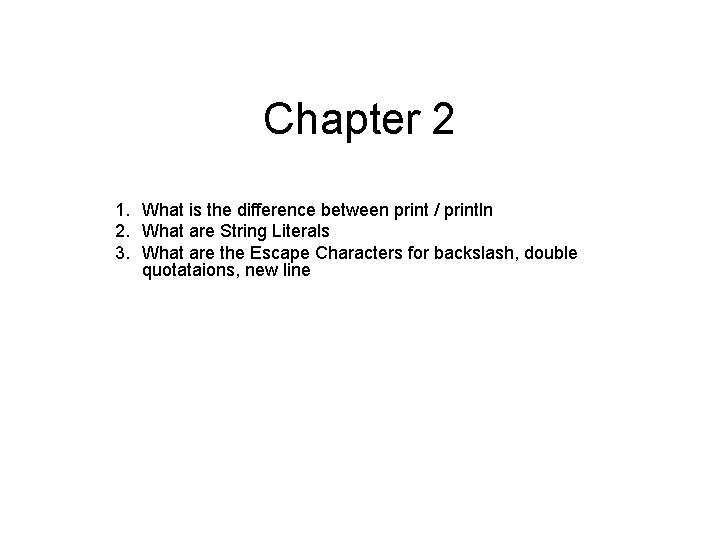 Chapter 2

1. What is the difference between print / println
2. What are String Literals
3. What are the Escape Characters for backslash, double quotataions, new line